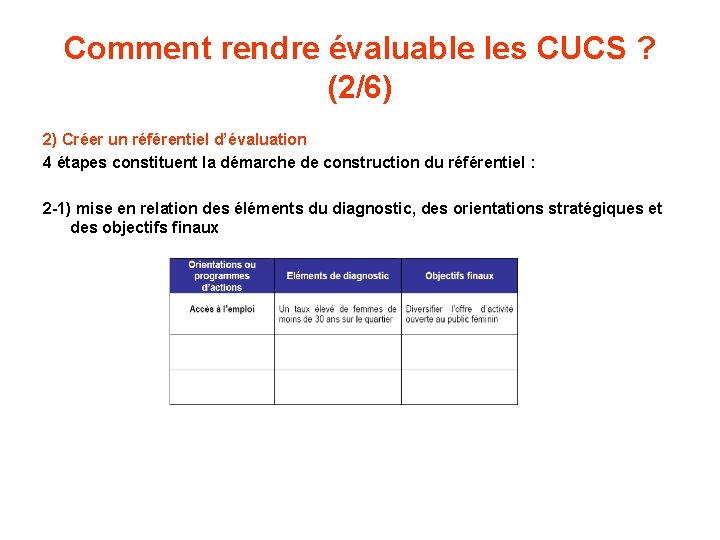 Comment rendre évaluable les CUCS ? (2/6)

2) Créer un référentiel d'évaluation

4 étapes constituent la démarche de construction du référentiel :

2-1) mise en relation des éléments du diagnostic, des orientations stratégiques et des objectifs finaux

| Orientations ou programmes d'actions | Eléments de diagnostic | Objectifs finaux |
|---|---|---|
| Accès à l'emploi | Un taux élevé de femmes de moins de 30 ans sur le quartier | Diversifier l'offre d'activité ouverte au public féminin |
| | | |
| | | |